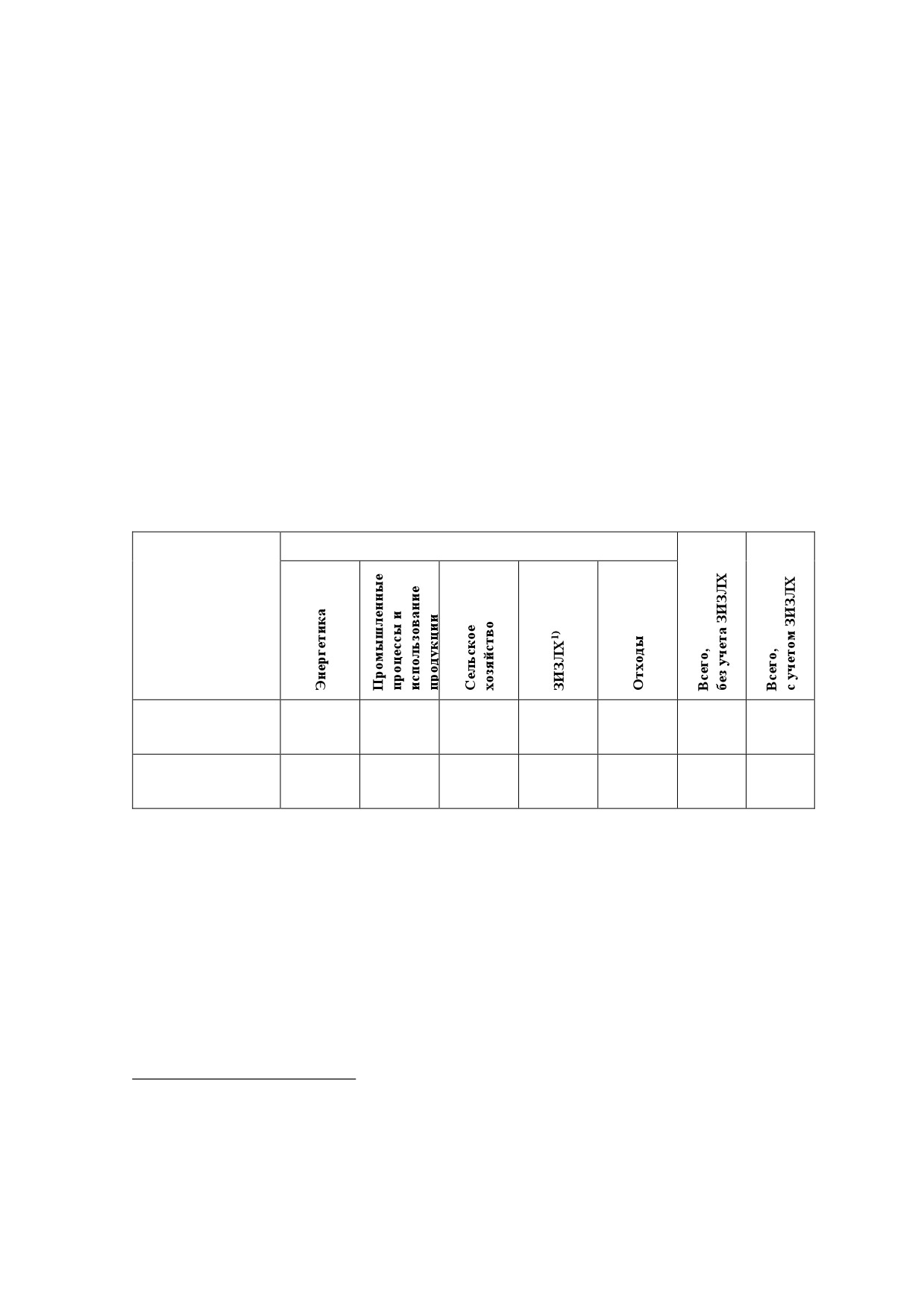 |  | Энергетика | Промышленные процессы и использование продукции | Сельское хозяйство | ЗИЗЛХ$^{1)}$ | Отходы | Всего, без учета ЗИЗЛХ | Всего, с учетом ЗИЗЛХ |
|---|---|---|---|---|---|---|---|
|  |  |  |  |  |  |  |  |
|  |  |  |  |  |  |  |  |